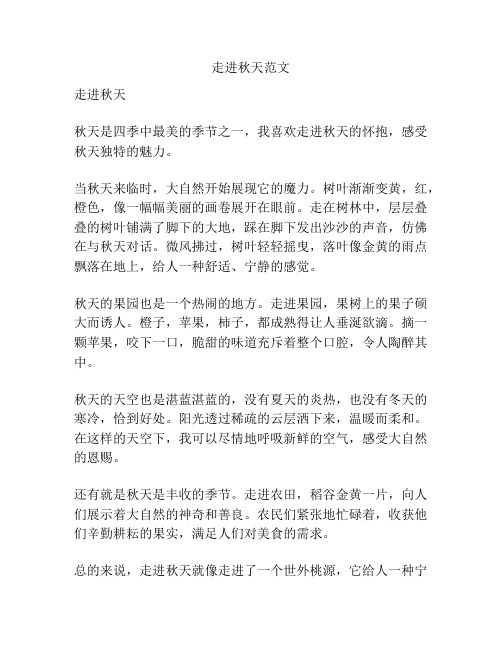 走进秋天范文

走进秋天

秋天是四季中最美的季节之一，我喜欢走进秋天的怀抱，感受秋天独特的魅力。

当秋天来临时，大自然开始展现它的魔力。树叶渐渐变黄，红，橙色，像一幅幅美丽的画卷展开在眼前。走在树林中，层层叠叠的树叶铺满了脚下的大地，踩在脚下发出沙沙的声音，仿佛在与秋天对话。微风拂过，树叶轻轻摇曳，落叶像金黄的雨点飘落在地上，给人一种舒适、宁静的感觉。

秋天的果园也是一个热闹的地方。走进果园，果树上的果子硕大而诱人。橙子，苹果，柿子，都成熟得让人垂涎欲滴。摘一颗苹果，咬下一口，脆甜的味道充斥着整个口腔，令人陶醉其中。

秋天的天空也是湛蓝湛蓝的，没有夏天的炎热，也没有冬天的寒冷，恰到好处。阳光透过稀疏的云层洒下来，温暖而柔和。在这样的天空下，我可以尽情地呼吸新鲜的空气，感受大自然的恩赐。

还有就是秋天是丰收的季节。走进农田，稻谷金黄一片，向人们展示着大自然的神奇和善良。农民们紧张地忙碌着，收获他们辛勤耕耘的果实，满足人们对美食的需求。

总的来说，走进秋天就像走进了一个世外桃源，它给人一种宁